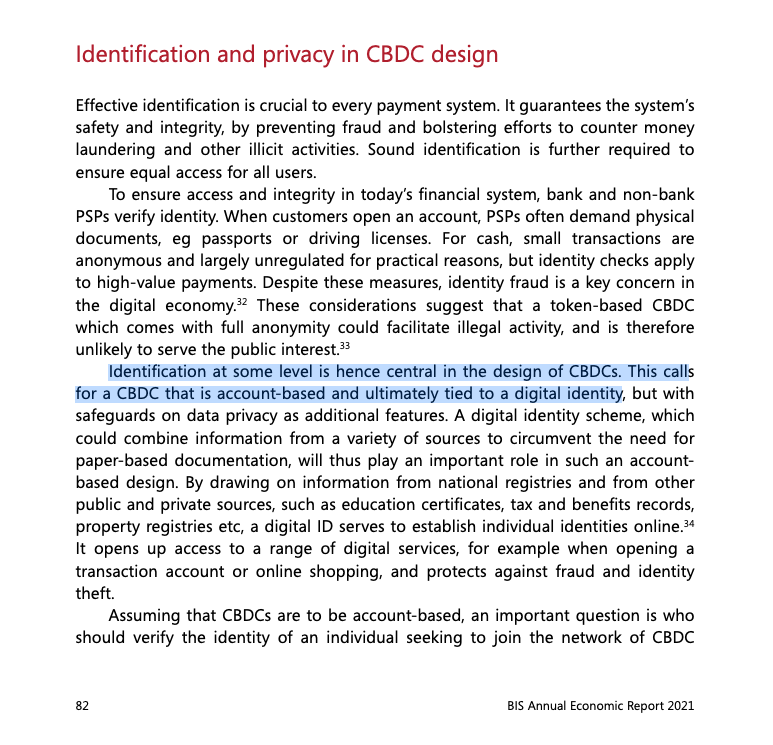 Identification and privacy in CBDC design

Effective identification is crucial to every payment system. It guarantees the system's safety and integrity, by preventing fraud and bolstering efforts to counter money laundering and other illicit activities. Sound identification is further required to ensure equal access for all users.

To ensure access and integrity in today's financial system, bank and non-bank PSPs verify identity. When customers open an account, PSPs often demand physical documents, eg passports or driving licenses. For cash, small transactions are anonymous and largely unregulated for practical reasons, but identity checks apply to high-value payments. Despite these measures, identity fraud is a key concern in the digital economy.$^{32}$ These considerations suggest that a token-based CBDC which comes with full anonymity could facilitate illegal activity, and is therefore unlikely to serve the public interest.$^{33}$

Identification at some level is hence central in the design of CBDCs. This calls for a CBDC that is account-based and ultimately tied to a digital identity, but with safeguards on data privacy as additional features. A digital identity scheme, which could combine information from a variety of sources to circumvent the need for paper-based documentation, will thus play an important role in such an account-based design. By drawing on information from national registries and from other public and private sources, such as education certificates, tax and benefits records, property registries etc, a digital ID serves to establish individual identities online.$^{34}$ It opens up access to a range of digital services, for example when opening a transaction account or online shopping, and protects against fraud and identity theft.

Assuming that CBDCs are to be account-based, an important question is who should verify the identity of an individual seeking to join the network of CBDC

82 BIS Annual Economic Report 2021